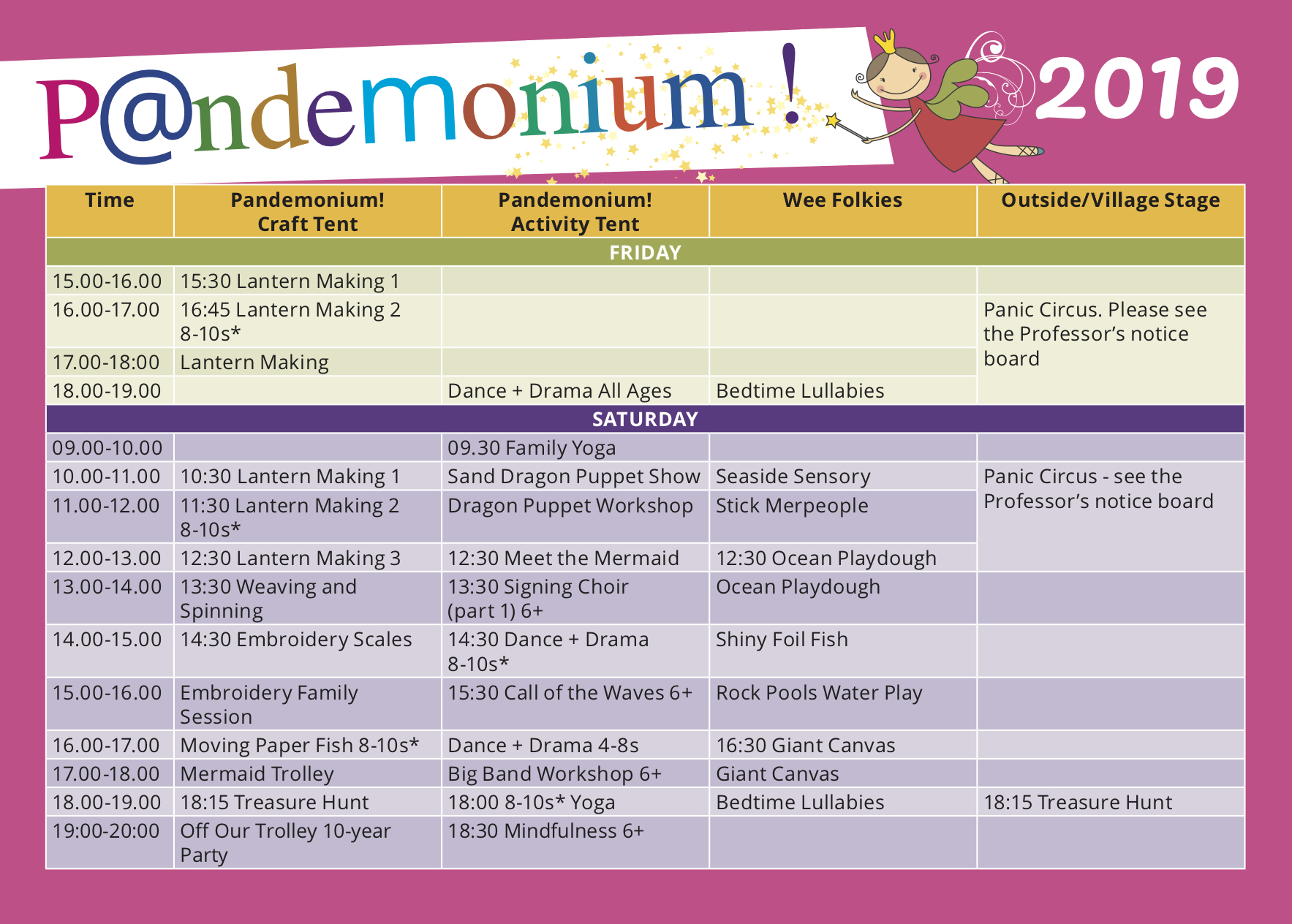 P@ndemonium! 2019

| Time | Pandemonium! Craft Tent | Pandemonium! Activity Tent | Wee Folkies | Outside/Village Stage |
|---|---|---|---|---|
| FRIDAY | | | | |
| 15.00-16.00 | 15:30 Lantern Making 1 | | | |
| 16.00-17.00 | 16:45 Lantern Making 2 8-10s* | | | Panic Circus. Please see the Professor's notice board |
| 17.00-18:00 | Lantern Making | | | |
| 18.00-19.00 | | Dance + Drama All Ages | Bedtime Lullabies | |
| SATURDAY | | | | |
| 09.00-10.00 | | 09.30 Family Yoga | | |
| 10.00-11.00 | 10:30 Lantern Making 1 | Sand Dragon Puppet Show | Seaside Sensory | Panic Circus - see the Professor's notice board |
| 11.00-12.00 | 11:30 Lantern Making 2 8-10s* | Dragon Puppet Workshop | Stick Merpeople | |
| 12.00-13.00 | 12:30 Lantern Making 3 | 12:30 Meet the Mermaid | 12:30 Ocean Playdough | |
| 13.00-14.00 | 13:30 Weaving and Spinning | 13:30 Signing Choir (part 1) 6+ | Ocean Playdough | |
| 14.00-15.00 | 14:30 Embroidery Scales | 14:30 Dance + Drama 8-10s* | Shiny Foil Fish | |
| 15.00-16.00 | Embroidery Family Session | 15:30 Call of the Waves 6+ | Rock Pools Water Play | |
| 16.00-17.00 | Moving Paper Fish 8-10s* | Dance + Drama 4-8s | 16:30 Giant Canvas | |
| 17.00-18.00 | Mermaid Trolley | Big Band Workshop 6+ | Giant Canvas | |
| 18.00-19.00 | 18:15 Treasure Hunt | 18:00 8-10s* Yoga | Bedtime Lullabies | 18:15 Treasure Hunt |
| 19:00-20:00 | Off Our Trolley 10-year Party | 18:30 Mindfulness 6+ | | |